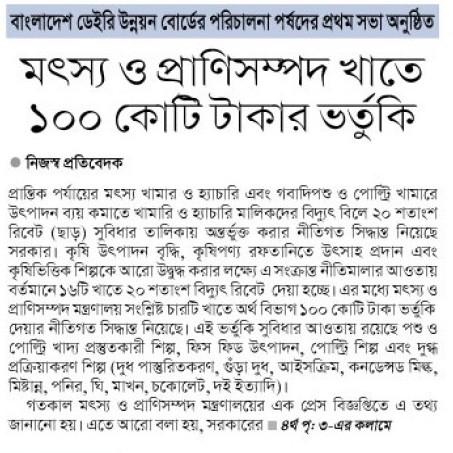 বাংলাদেশ ডেইরি উন্নয়ন বোর্ডের পরিচালনা পর্ষদের প্রথম সভা অনুষ্ঠিত

মৎস্য ও প্রাণিসম্পদ খাতে ১০০ কোটি টাকার ভর্তুকি

নিজস্ব প্রতিবেদক

প্রান্তিক পর্যায়ের মৎস্য খামার ও হ্যাচারি এবং গবাদিপশু ও পোল্ট্রি খামারে উৎপাদন ব্যয় কমাতে খামারি ও হ্যাচারি মালিকদের বিদ্যুৎ বিলে ২০ শতাংশ রিবেট (ছাড়) সুবিধার তালিকায় অন্তর্ভুক্ত করার নীতিগত সিদ্ধান্ত নিয়েছে সরকার। কৃষি উৎপাদন বৃদ্ধি, কৃষিপণ্য রফতানিতে উৎসাহ প্রদান এবং কৃষিভিত্তিক শিল্পকে আরো উদ্বুদ্ধ করার লক্ষ্যে এ সংক্রান্ত নীতিমালার আওতায় বর্তমানে ১৬টি খাতে ২০ শতাংশ বিদ্যুৎ রিবেট দেয়া হচ্ছে। এর মধ্যে মৎস্য ও প্রাণিসম্পদ মন্ত্রণালয় সংশ্লিষ্ট চারটি খাতে অর্থ বিভাগ ১০০ কোটি টাকা ভর্তুকি দেয়ার নীতিগত সিদ্ধান্ত নিয়েছে। এই ভর্তুকি সুবিধার আওতায় রয়েছে পশু ও পোল্ট্রি খাদ্য প্রস্তুতকারী শিল্প, ফিস ফিড উৎপাদন, পোল্ট্রি শিল্প এবং দুগ্ধ প্রক্রিয়াকরণ শিল্প (দুধ পাস্তুরিতকরণ, গুঁড়া দুধ, আইসক্রিম, কনডেন্সড মিল্ক, মিষ্টান্ন, পনির, ঘি, মাখন, চকোলেট, দই ইত্যাদি)।

গতকাল মৎস্য ও প্রাণিসম্পদ মন্ত্রণালয়ের এক প্রেস বিজ্ঞপ্তিতে এ তথ্য জানানো হয়। এতে আরো বলা হয়, সরকারের ■ ৪র্থ পৃ: ৩-এর কলামে